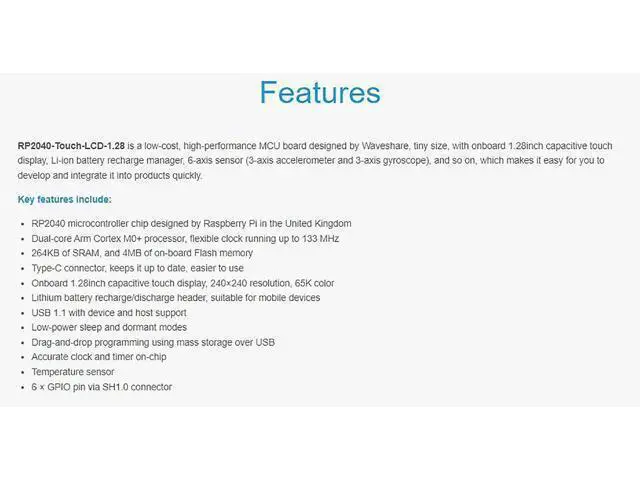 Features

RP2040-Touch-LCD-1.28 is a low-cost, high-performance MCU board designed by Waveshare, tiny size, with onboard 1.28inch capacitive touch display, Li-ion battery recharge manager, 6-axis sensor (3-axis accelerometer and 3-axis gyroscope), and so on, which makes it easy for you to develop and integrate it into products quickly.

Key features include:

• RP2040 microcontroller chip designed by Raspberry Pi in the United Kingdom
• Dual-core Arm Cortex M0+ processor, flexible clock running up to 133 MHz
• 264KB of SRAM, and 4MB of on-board Flash memory
• Type-C connector, keeps it up to date, easier to use
• Onboard 1.28inch capacitive touch display, 240×240 resolution, 65K color
• Lithium battery recharge/discharge header, suitable for mobile devices
• USB 1.1 with device and host support
• Low-power sleep and dormant modes
• Drag-and-drop programming using mass storage over USB
• Accurate clock and timer on-chip
• Temperature sensor
• 6 × GPIO pin via SH1.0 connector